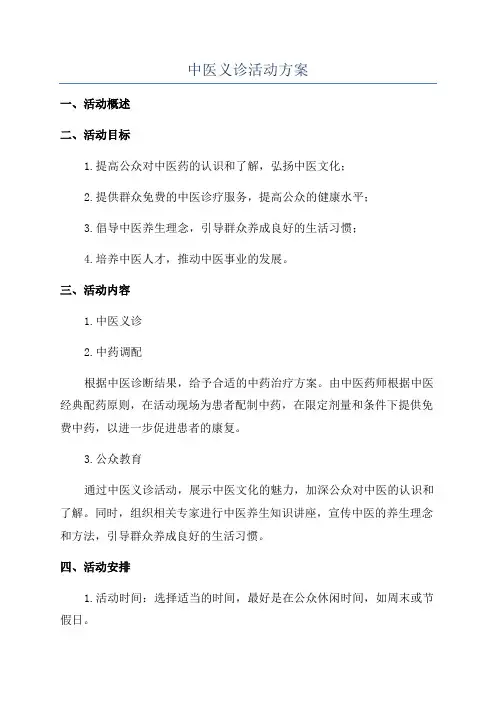 中医义诊活动方案

一、活动概述

二、活动目标

1.提高公众对中医药的认识和了解，弘扬中医文化；

2.提供群众免费的中医诊疗服务，提高公众的健康水平；

3.倡导中医养生理念，引导群众养成良好的生活习惯；

4.培养中医人才，推动中医事业的发展。

三、活动内容

1.中医义诊

2.中药调配

根据中医诊断结果，给予合适的中药治疗方案。由中医药师根据中医经典配药原则，在活动现场为患者配制中药，在限定剂量和条件下提供免费中药，以进一步促进患者的康复。

3.公众教育

通过中医义诊活动，展示中医文化的魅力，加深公众对中医的认识和了解。同时，组织相关专家进行中医养生知识讲座，宣传中医的养生理念和方法，引导群众养成良好的生活习惯。

四、活动安排

1.活动时间：选择适当的时间，最好是在公众休闲时间，如周末或节假日。